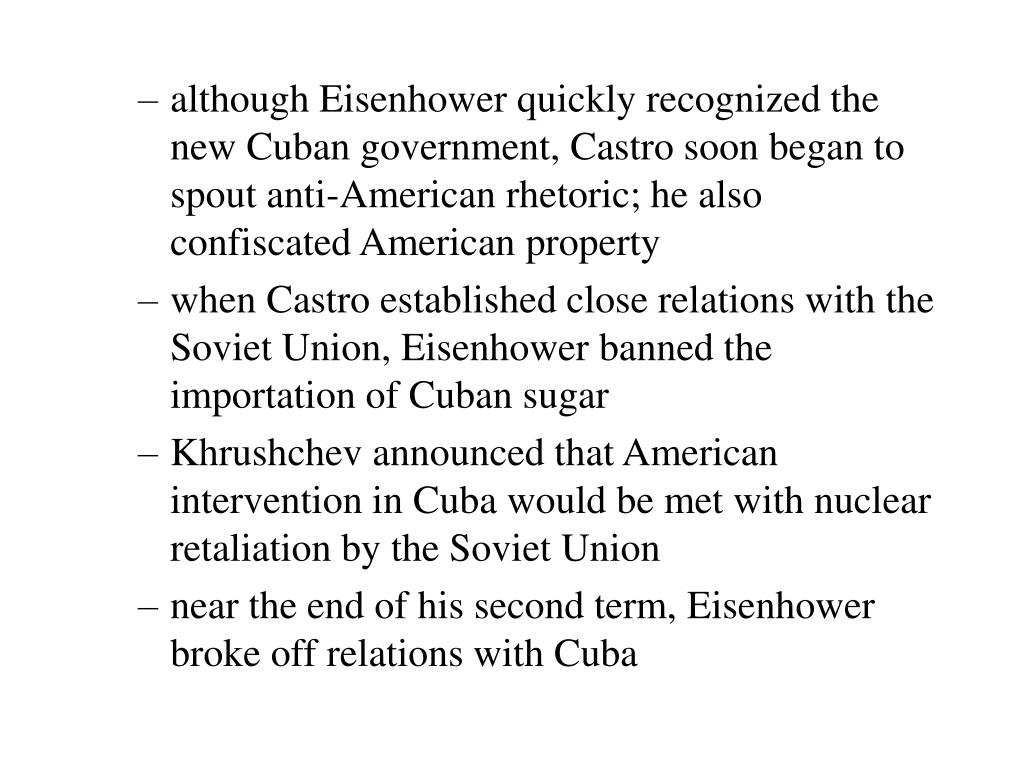 – although Eisenhower quickly recognized the new Cuban government, Castro soon began to spout anti-American rhetoric; he also confiscated American property

– when Castro established close relations with the Soviet Union, Eisenhower banned the importation of Cuban sugar

– Khrushchev announced that American intervention in Cuba would be met with nuclear retaliation by the Soviet Union

– near the end of his second term, Eisenhower broke off relations with Cuba